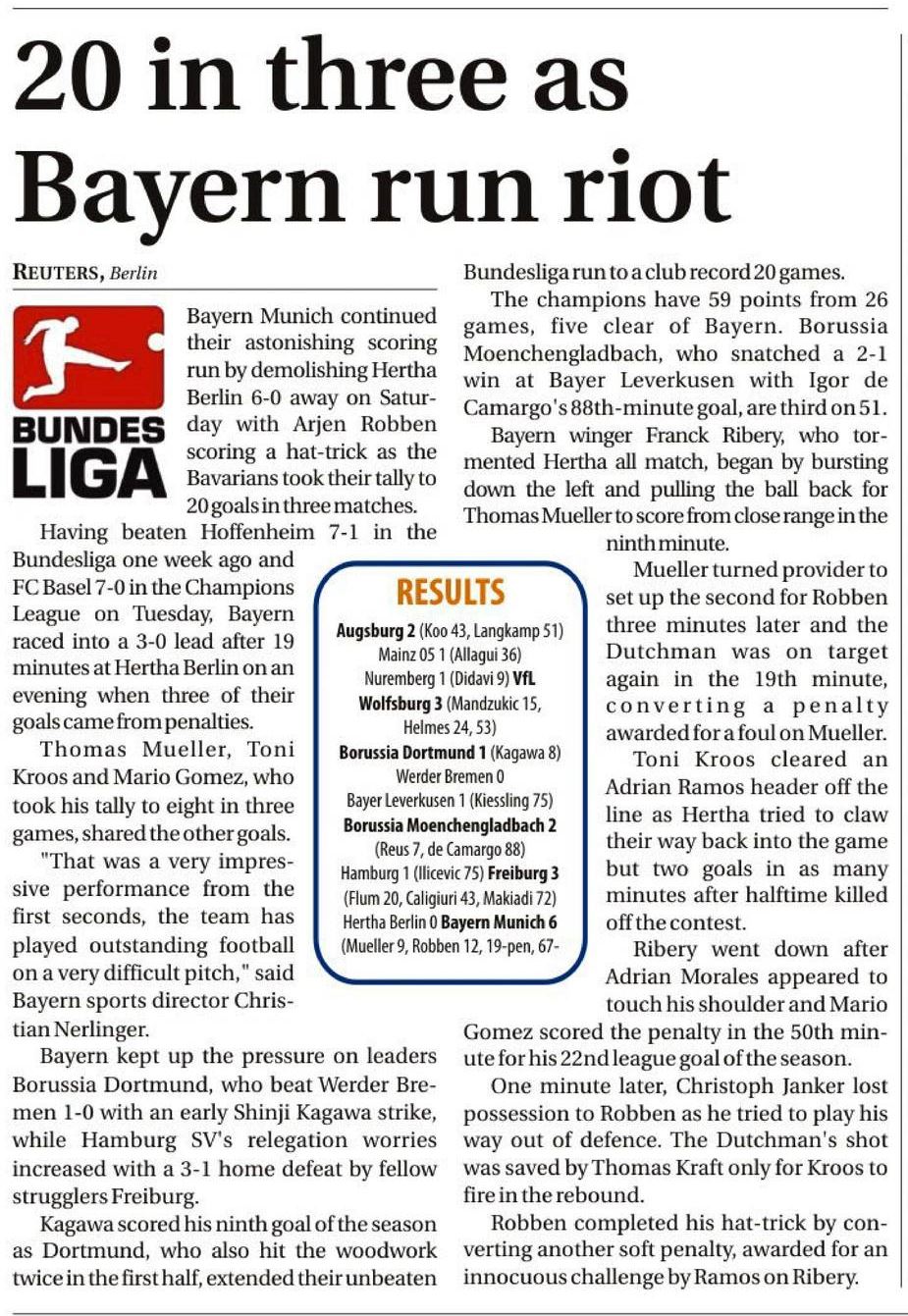 20 in three as Bayern run riot

REUTERS, Berlin

BUNDES LIGA

Bayern Munich continued their astonishing scoring run by demolishing Hertha Berlin 6-0 away on Saturday with Arjen Robben scoring a hat-trick as the Bavarians took their tally to 20 goals in three matches.

Having beaten Hoffenheim 7-1 in the Bundesliga one week ago and FC Basel 7-0 in the Champions League on Tuesday, Bayern raced into a 3-0 lead after 19 minutes at Hertha Berlin on an evening when three of their goals came from penalties.

Thomas Mueller, Toni Kroos and Mario Gomez, who took his tally to eight in three games, shared the other goals.

"That was a very impressive performance from the first seconds, the team has played outstanding football on a very difficult pitch," said Bayern sports director Christian Nerlinger.

Bayern kept up the pressure on leaders Borussia Dortmund, who beat Werder Bremen 1-0 with an early Shinji Kagawa strike, while Hamburg SV's relegation worries increased with a 3-1 home defeat by fellow strugglers Freiburg.

Kagawa scored his ninth goal of the season as Dortmund, who also hit the woodwork twice in the first half, extended their unbeaten Bundesliga run to a club record 20 games.

The champions have 59 points from 26 games, five clear of Bayern. Borussia Moenchengladbach, who snatched a 2-1 win at Bayer Leverkusen with Igor de Camargo's 88th-minute goal, are third on 51.

Bayern winger Franck Ribery, who tormented Hertha all match, began by bursting down the left and pulling the ball back for Thomas Mueller to score from close range in the ninth minute.

Mueller turned provider to set up the second for Robben three minutes later and the Dutchman was on target again in the 19th minute, converting a penalty awarded for a foul on Mueller.

Toni Kroos cleared an Adrian Ramos header off the line as Hertha tried to claw their way back into the game but two goals in as many minutes after halftime killed off the contest.

Ribery went down after Adrian Morales appeared to touch his shoulder and Mario Gomez scored the penalty in the 50th minute for his 22nd league goal of the season.

One minute later, Christoph Janker lost possession to Robben as he tried to play his way out of defence. The Dutchman's shot was saved by Thomas Kraft only for Kroos to fire in the rebound.

Robben completed his hat-trick by converting another soft penalty, awarded for an innocuous challenge by Ramos on Ribery.

RESULTS
Augsburg 2 (Koo 43, Langkamp 51) Mainz 05 1 (Allagui 36)
Nuremberg 1 (Didavi 9) VfL Wolfsburg 3 (Mandzukic 15, Helmes 24, 53)
Borussia Dortmund 1 (Kagawa 8) Werder Bremen 0
Bayer Leverkusen 1 (Kiessling 75) Borussia Moenchengladbach 2 (Reus 7, de Camargo 88)
Hamburg 1 (Ilicevic 75) Freiburg 3 (Flum 20, Caligiuri 43, Makiadi 72)
Hertha Berlin 0 Bayern Munich 6 (Mueller 9, Robben 12, 19-pen, 67-